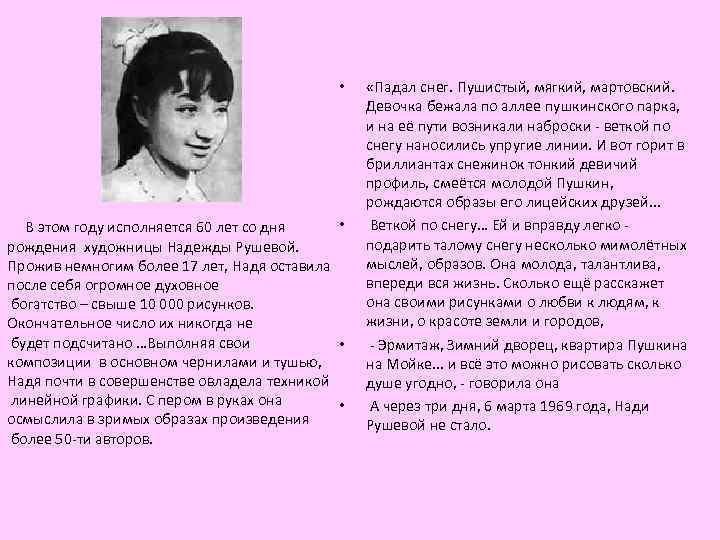 В этом году исполняется 60 лет со дня рождения художницы Надежды Рушевой. Прожив немногим более 17 лет, Надя оставила после себя огромное духовное богатство – свыше 10 000 рисунков. Окончательное число их никогда не будет подсчитано …Выполняя свои композиции в основном чернилами и тушью, Надя почти в совершенстве овладела техникой линейной графики. С пером в руках она осмыслила в зримых образах произведения более 50-ти авторов.

• «Падал снег. Пушистый, мягкий, мартовский. Девочка бежала по аллее пушкинского парка, и на её пути возникали наброски - веткой по снегу наносились упругие линии. И вот горит в бриллиантах снежинок тонкий девичий профиль, смеётся молодой Пушкин, рождаются образы его лицейских друзей…

• Веткой по снегу… Ей и вправду легко - подарить талому снегу несколько мимолётных мыслей, образов. Она молода, талантлива, впереди вся жизнь. Сколько ещё расскажет она своими рисунками о любви к людям, к жизни, о красоте земли и городов,

• - Эрмитаж, Зимний дворец, квартира Пушкина на Мойке… и всё это можно рисовать сколько душе угодно, - говорила она

• А через три дня, 6 марта 1969 года, Нади Рушевой не стало.